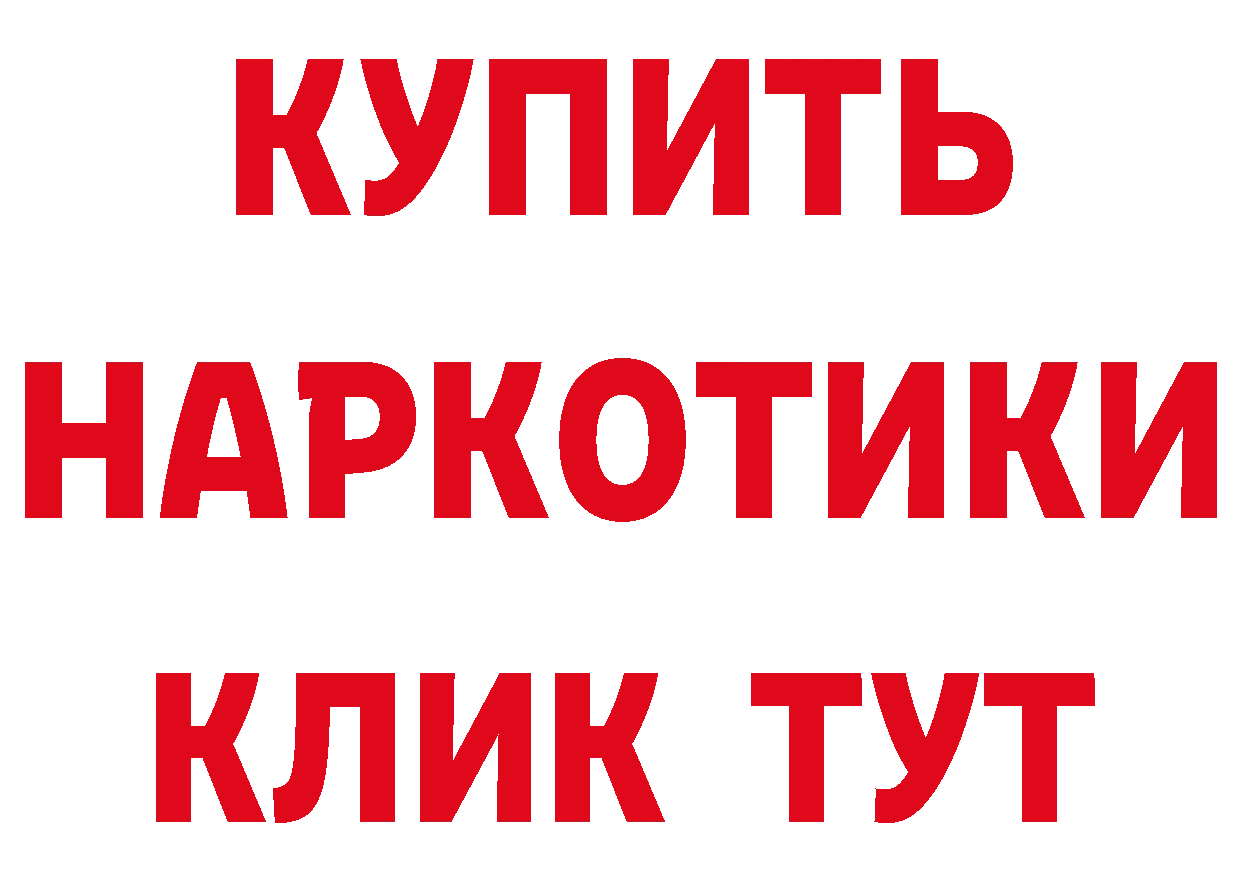 КУПИТЬ НАРКОТИКИ КЛИК ТУТ